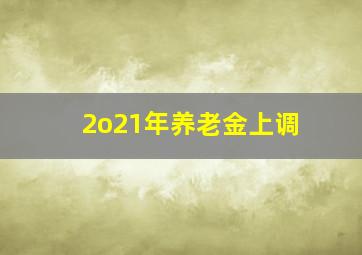 2o21年养老金上调